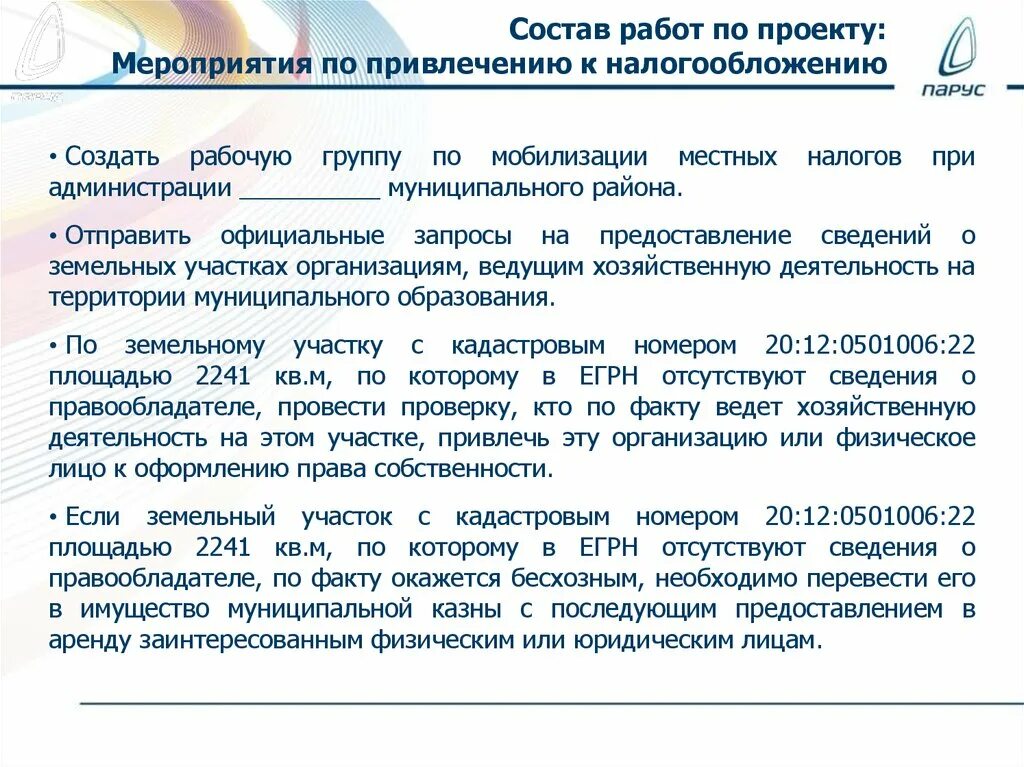 Состав работ по проекту:
Мероприятия по привлечению к налогообложению

ПАРУС

• Создать рабочую группу по мобилизации местных налогов при администрации __________ муниципального района.

• Отправить официальные запросы на предоставление сведений о земельных участках организациям, ведущим хозяйственную деятельность на территории муниципального образования.

• По земельному участку с кадастровым номером 20:12:0501006:22 площадью 2241 кв.м, по которому в ЕГРН отсутствуют сведения о правообладателе, провести проверку, кто по факту ведет хозяйственную деятельность на этом участке, привлечь эту организацию или физическое лицо к оформлению права собственности.

• Если земельный участок с кадастровым номером 20:12:0501006:22 площадью 2241 кв.м, по которому в ЕГРН отсутствуют сведения о правообладателе, по факту окажется бесхозным, необходимо перевести его в имущество муниципальной казны с последующим предоставлением в аренду заинтересованным физическим или юридическим лицам.